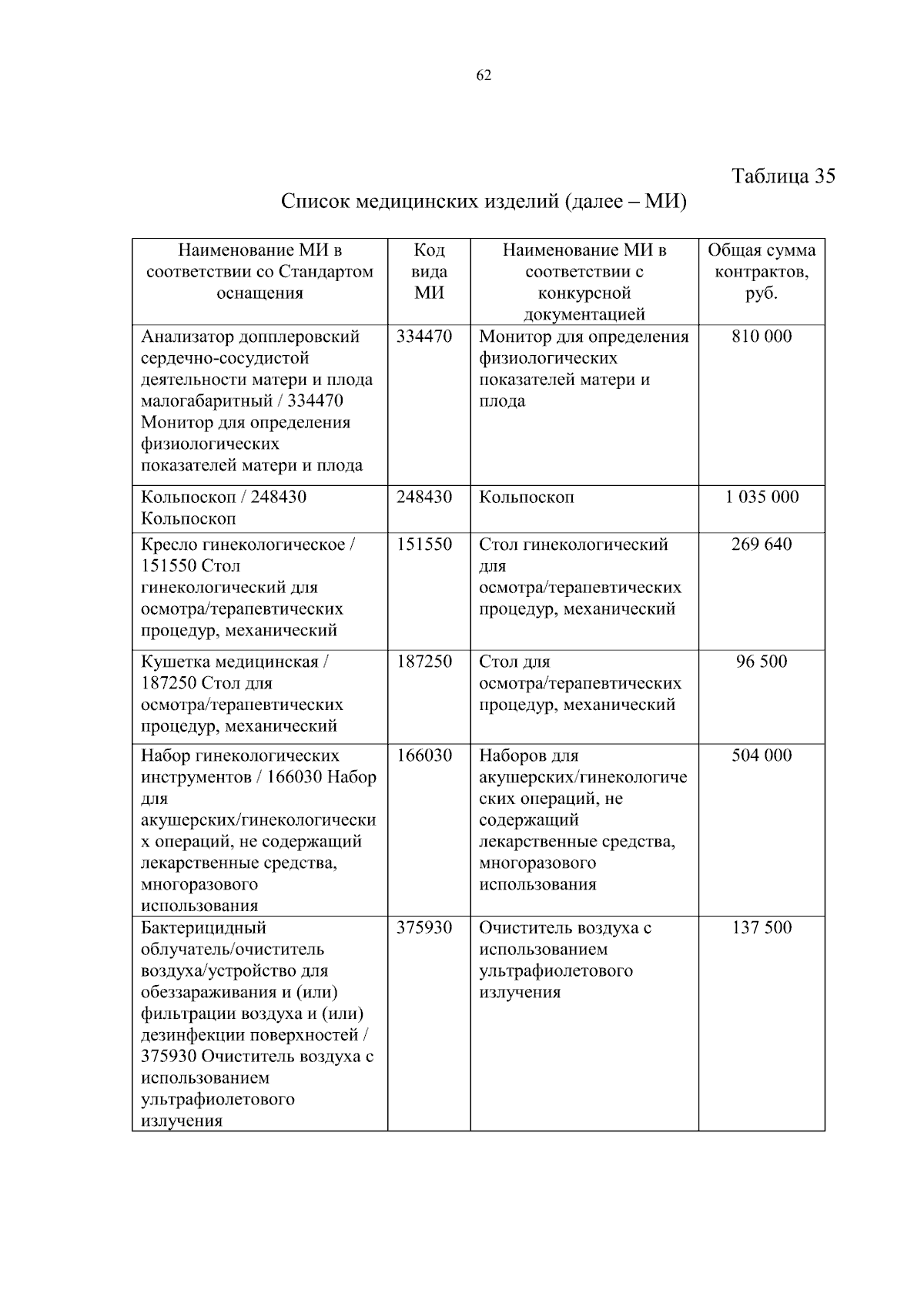 62

Таблица 35

Список медицинских изделий (далее – МИ)

| Наименование МИ в соответствии со Стандартом оснащения | Код вида МИ | Наименование МИ в соответствии с конкурсной документацией | Общая сумма контрактов, руб. |
|---|---|---|---|
| Анализатор допплеровский сердечно-сосудистой деятельности матери и плода малогабаритный / 334470 Монитор для определения физиологических показателей матери и плода | 334470 | Монитор для определения физиологических показателей матери и плода | 810 000 |
| Кольпоскоп / 248430 Кольпоскоп | 248430 | Кольпоскоп | 1 035 000 |
| Кресло гинекологическое / 151550 Стол гинекологический для осмотра/терапевтических процедур, механический | 151550 | Стол гинекологический для осмотра/терапевтических процедур, механический | 269 640 |
| Кушетка медицинская / 187250 Стол для осмотра/терапевтических процедур, механический | 187250 | Стол для осмотра/терапевтических процедур, механический | 96 500 |
| Набор гинекологических инструментов / 166030 Набор для акушерских/гинекологических операций, не содержащий лекарственные средства, многоразового использования | 166030 | Наборов для акушерских/гинекологических операций, не содержащий лекарственные средства, многоразового использования | 504 000 |
| Бактерицидный облучатель/очиститель воздуха/устройство для обеззараживания и (или) фильтрации воздуха и (или) дезинфекции поверхностей / 375930 Очиститель воздуха с использованием ультрафиолетового излучения | 375930 | Очиститель воздуха с использованием ультрафиолетового излучения | 137 500 |